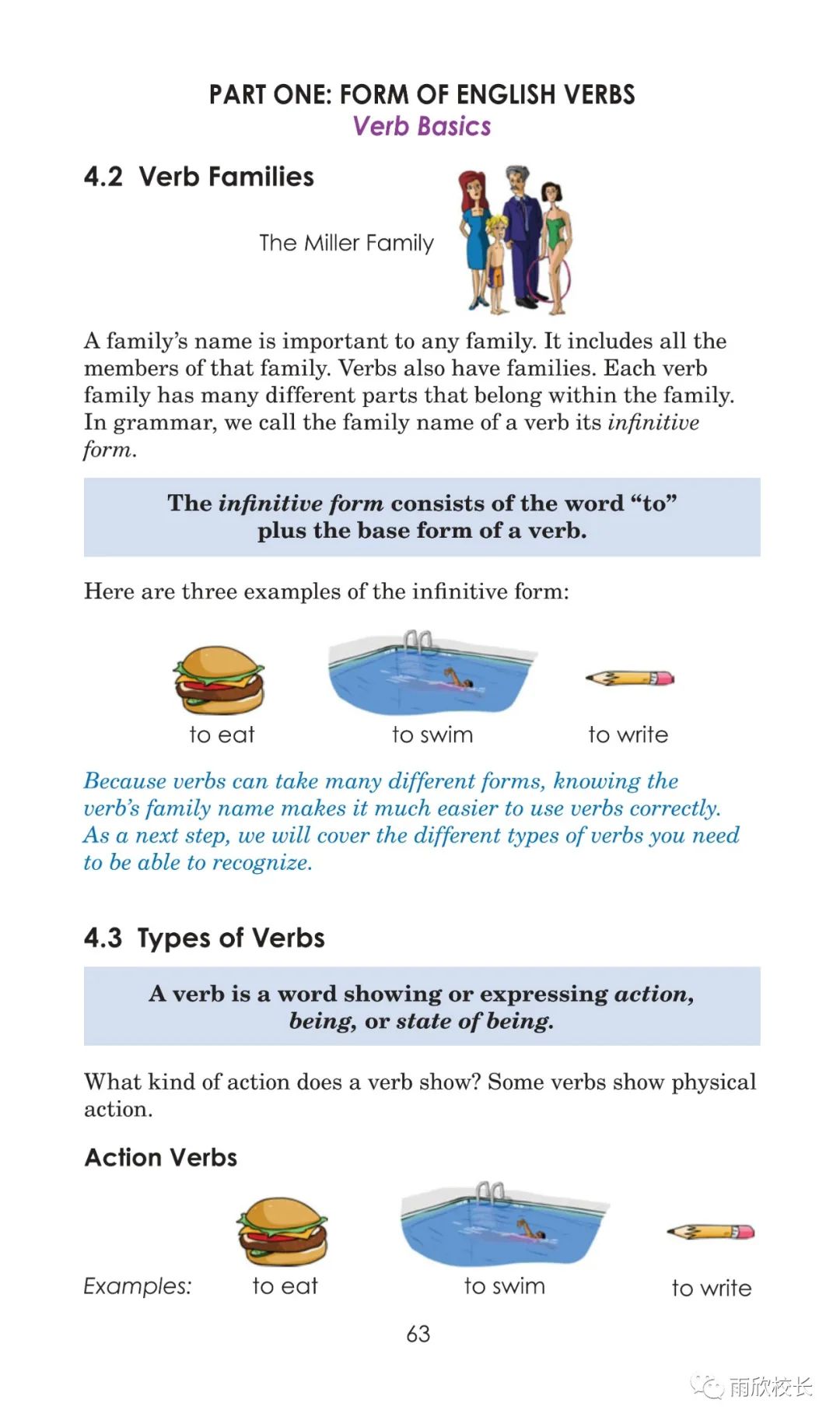 PART ONE: FORM OF ENGLISH VERBS
Verb Basics

4.2 Verb Families

The Miller Family

A family's name is important to any family. It includes all the members of that family. Verbs also have families. Each verb family has many different parts that belong within the family. In grammar, we call the family name of a verb its infinitive form.

The infinitive form consists of the word "to" plus the base form of a verb.

Here are three examples of the infinitive form:

to eat

to swim

to write

Because verbs can take many different forms, knowing the verb's family name makes it much easier to use verbs correctly. As a next step, we will cover the different types of verbs you need to be able to recognize.

4.3 Types of Verbs

A verb is a word showing or expressing action, being, or state of being.

What kind of action does a verb show? Some verbs show physical action.

Action Verbs

Examples: to eat to swim to write

63

雨欣校长